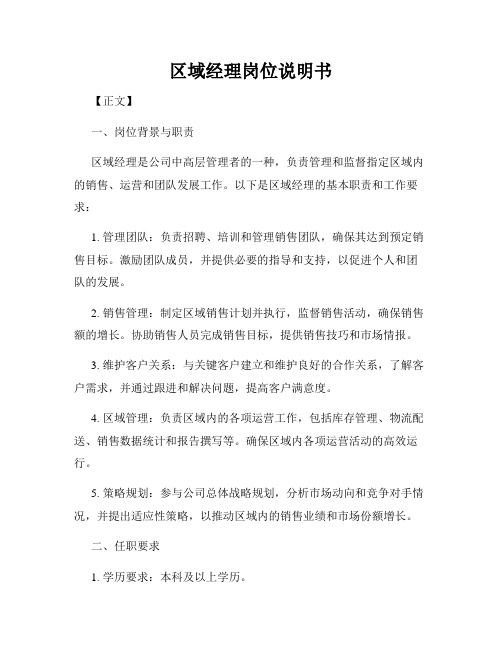 区域经理岗位说明书

【正文】

一、岗位背景与职责

区域经理是公司中高层管理者的一种，负责管理和监督指定区域内的销售、运营和团队发展工作。以下是区域经理的基本职责和工作要求：

1. 管理团队：负责招聘、培训和管理销售团队，确保其达到预定销售目标。激励团队成员，并提供必要的指导和支持，以促进个人和团队的发展。

2. 销售管理：制定区域销售计划并执行，监督销售活动，确保销售额的增长。协助销售人员完成销售目标，提供销售技巧和市场情报。

3. 维护客户关系：与关键客户建立和维护良好的合作关系，了解客户需求，并通过跟进和解决问题，提高客户满意度。

4. 区域管理：负责区域内的各项运营工作，包括库存管理、物流配送、销售数据统计和报告撰写等。确保区域内各项运营活动的高效运行。

5. 策略规划：参与公司总体战略规划，分析市场动向和竞争对手情况，并提出适应性策略，以推动区域内的销售业绩和市场份额增长。

二、任职要求

1. 学历要求：本科及以上学历。